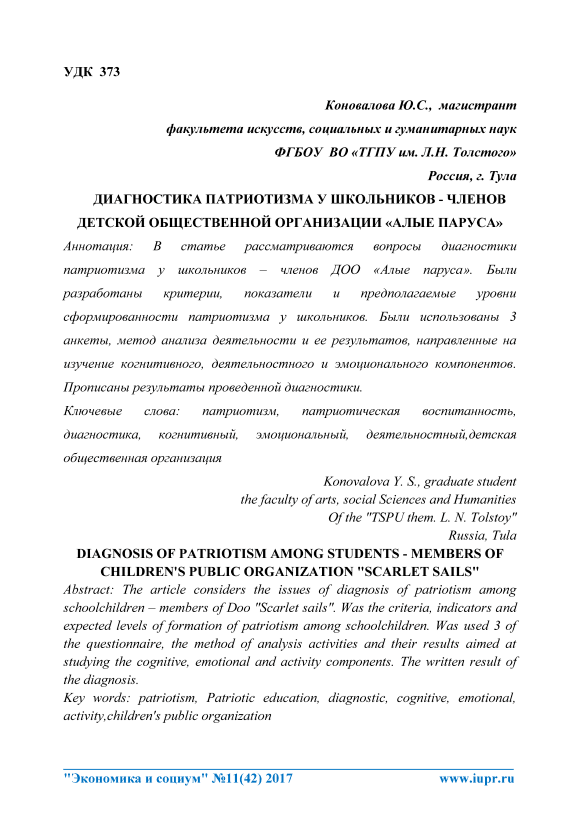 УДК 373

Коновалова Ю.С., магистрант
факультета искусств, социальных и гуманитарных наук
ФГБОУ ВО «ТГПУ им. Л.Н. Толстого»
Россия, г. Тула

ДИАГНОСТИКА ПАТРИОТИЗМА У ШКОЛЬНИКОВ - ЧЛЕНОВ ДЕТСКОЙ ОБЩЕСТВЕННОЙ ОРГАНИЗАЦИИ «АЛЫЕ ПАРУСА»

Аннотация: В статье рассматриваются вопросы диагностики патриотизма у школьников – членов ДОО «Алые паруса». Были разработаны критерии, показатели и предполагаемые уровни сформированности патриотизма у школьников. Были использованы 3 анкеты, метод анализа деятельности и ее результатов, направленные на изучение когнитивного, деятельностного и эмоционального компонентов. Прописаны результаты проведенной диагностики.

Ключевые слова: патриотизм, патриотическая воспитанность, диагностика, когнитивный, эмоциональный, деятельностный,детская общественная организация

Konovalova Y. S., graduate student
the faculty of arts, social Sciences and Humanities
Of the "TSPU them. L. N. Tolstoy"
Russia, Tula

DIAGNOSIS OF PATRIOTISM AMONG STUDENTS - MEMBERS OF CHILDREN'S PUBLIC ORGANIZATION "SCARLET SAILS"

Abstract: The article considers the issues of diagnosis of patriotism among schoolchildren – members of Doo "Scarlet sails". Was the criteria, indicators and expected levels of formation of patriotism among schoolchildren. Was used 3 of the questionnaire, the method of analysis activities and their results aimed at studying the cognitive, emotional and activity components. The written result of the diagnosis.

Key words: patriotism, Patriotic education, diagnostic, cognitive, emotional, activity,children's public organization

"Экономика и социум" №11(42) 2017 www.iupr.ru